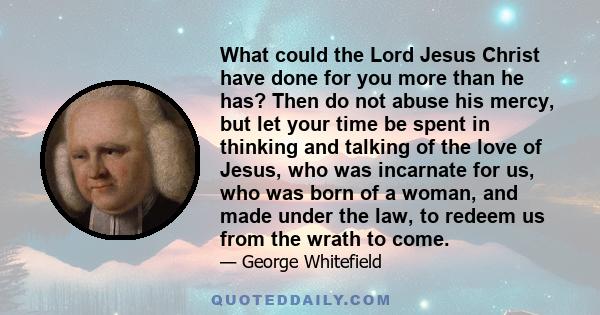 What could the Lord Jesus Christ have done for you more than he has? Then do not abuse his mercy, but let your time be spent in thinking and talking of the love of Jesus, who was incarnate for us, who was born of a woman, and made under the law, to redeem us from the wrath to come.
— George Whitefield

QUOTEDDAILY.COM